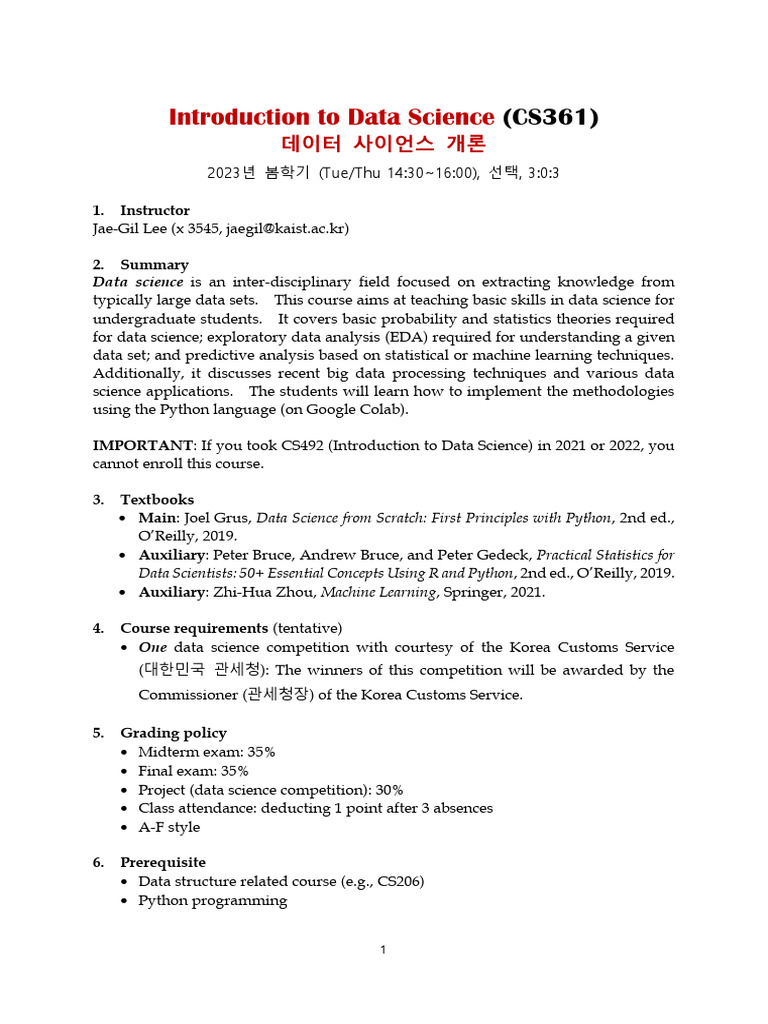 Introduction to Data Science (CS361)
데이터 사이언스 개론
2023년 봄학기 (Tue/Thu 14:30~16:00), 선택, 3:0:3

1. Instructor
Jae-Gil Lee (x 3545, jaegil@kaist.ac.kr)

2. Summary
Data science is an inter-disciplinary field focused on extracting knowledge from typically large data sets. This course aims at teaching basic skills in data science for undergraduate students. It covers basic probability and statistics theories required for data science; exploratory data analysis (EDA) required for understanding a given data set; and predictive analysis based on statistical or machine learning techniques. Additionally, it discusses recent big data processing techniques and various data science applications. The students will learn how to implement the methodologies using the Python language (on Google Colab).

IMPORTANT: If you took CS492 (Introduction to Data Science) in 2021 or 2022, you cannot enroll this course.

3. Textbooks
• Main: Joel Grus, Data Science from Scratch: First Principles with Python, 2nd ed., O'Reilly, 2019.
• Auxiliary: Peter Bruce, Andrew Bruce, and Peter Gedeck, Practical Statistics for Data Scientists: 50+ Essential Concepts Using R and Python, 2nd ed., O'Reilly, 2019.
• Auxiliary: Zhi-Hua Zhou, Machine Learning, Springer, 2021.

4. Course requirements (tentative)
• One data science competition with courtesy of the Korea Customs Service (대한민국 관세청): The winners of this competition will be awarded by the Commissioner (관세청장) of the Korea Customs Service.

5. Grading policy
• Midterm exam: 35%
• Final exam: 35%
• Project (data science competition): 30%
• Class attendance: deducting 1 point after 3 absences
• A-F style

6. Prerequisite
• Data structure related course (e.g., CS206)
• Python programming

1